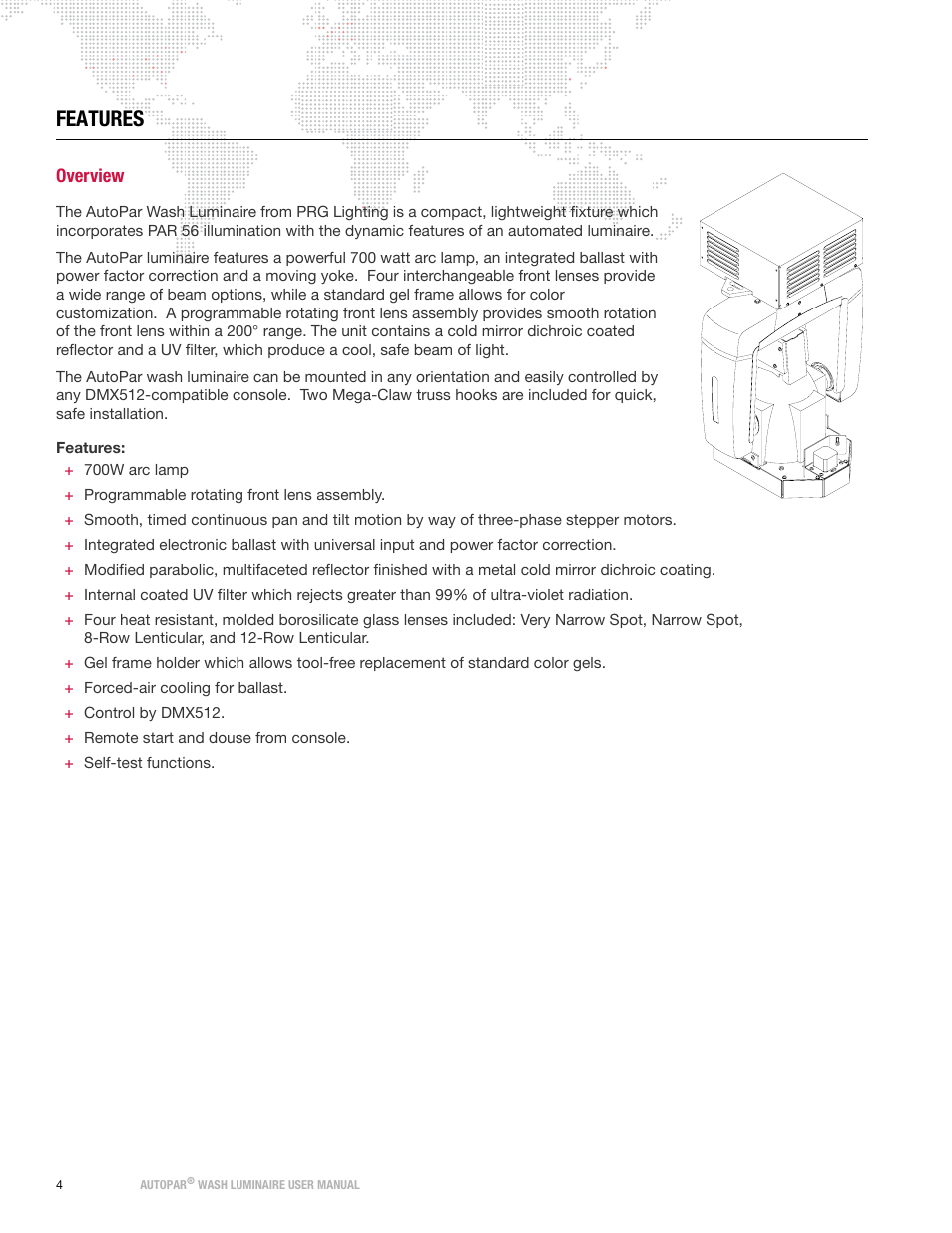 FEATURES

Overview

The AutoPar Wash Luminaire from PRG Lighting is a compact, lightweight fixture which incorporates PAR 56 illumination with the dynamic features of an automated luminaire.

The AutoPar luminaire features a powerful 700 watt arc lamp, an integrated ballast with power factor correction and a moving yoke. Four interchangeable front lenses provide a wide range of beam options, while a standard gel frame allows for color customization. A programmable rotating front lens assembly provides smooth rotation of the front lens within a 200° range. The unit contains a cold mirror dichroic coated reflector and a UV filter, which produce a cool, safe beam of light.

The AutoPar wash luminaire can be mounted in any orientation and easily controlled by any DMX512-compatible console. Two Mega-Claw truss hooks are included for quick, safe installation.

Features:
+ 700W arc lamp
+ Programmable rotating front lens assembly.
+ Smooth, timed continuous pan and tilt motion by way of three-phase stepper motors.
+ Integrated electronic ballast with universal input and power factor correction.
+ Modified parabolic, multifaceted reflector finished with a metal cold mirror dichroic coating.
+ Internal coated UV filter which rejects greater than 99% of ultra-violet radiation.
+ Four heat resistant, molded borosilicate glass lenses included: Very Narrow Spot, Narrow Spot, 8-Row Lenticular, and 12-Row Lenticular.
+ Gel frame holder which allows tool-free replacement of standard color gels.
+ Forced-air cooling for ballast.
+ Control by DMX512.
+ Remote start and douse from console.
+ Self-test functions.

4 AUTOPAR® WASH LUMINAIRE USER MANUAL